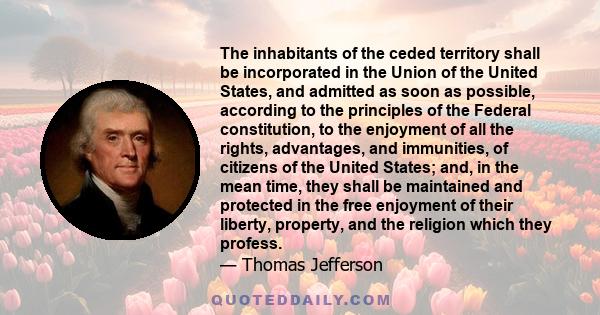 The inhabitants of the ceded territory shall be incorporated in the Union of the United States, and admitted as soon as possible, according to the principles of the Federal constitution, to the enjoyment of all the rights, advantages, and immunities, of citizens of the United States; and, in the mean time, they shall be maintained and protected in the free enjoyment of their liberty, property, and the religion which they profess.
— Thomas Jefferson

QUOTEDDAILY.COM